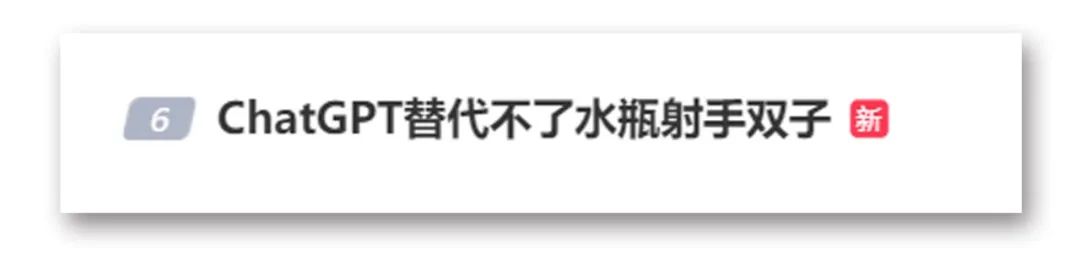 6 ChatGPT替代不了水瓶射手双子 新